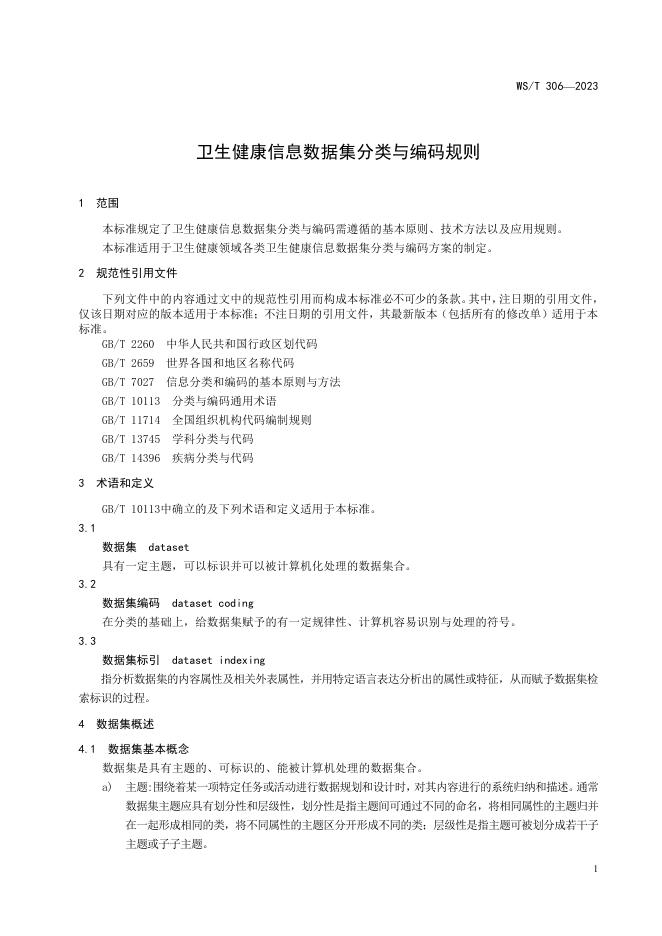 WS/T 306—2023

卫生健康信息数据集分类与编码规则

1 范围

本标准规定了卫生健康信息数据集分类与编码需遵循的基本原则、技术方法以及应用规则。

本标准适用于卫生健康领域各类卫生健康信息数据集分类与编码方案的制定。

2 规范性引用文件

下列文件中的内容通过文中的规范性引用而构成本标准必不可少的条款。其中，注日期的引用文件，仅该日期对应的版本适用于本标准；不注日期的引用文件，其最新版本（包括所有的修改单）适用于本标准。

GB/T 2260 中华人民共和国行政区划代码

GB/T 2659 世界各国和地区名称代码

GB/T 7027 信息分类和编码的基本原则与方法

GB/T 10113 分类与编码通用术语

GB/T 11714 全国组织机构代码编制规则

GB/T 13745 学科分类与代码

GB/T 14396 疾病分类与代码

3 术语和定义

GB/T 10113中确立的及下列术语和定义适用于本标准。

3.1

数据集 dataset

具有一定主题，可以标识并可以被计算机化处理的数据集合。

3.2

数据集编码 dataset coding

在分类的基础上，给数据集赋予的有一定规律性、计算机容易识别与处理的符号。

3.3

数据集标引 dataset indexing

指分析数据集的内容属性及相关外表属性，并用特定语言表达分析出的属性或特征，从而赋予数据集检索标识的过程。

4 数据集概述

4.1 数据集基本概念

数据集是具有主题的、可标识的、能被计算机处理的数据集合。

a) 主题:围绕着某一项特定任务或活动进行数据规划和设计时，对其内容进行的系统归纳和描述。通常数据集主题应具有划分性和层级性，划分性是指主题间可通过不同的命名，将相同属性的主题归并在一起形成相同的类，将不同属性的主题区分开形成不同的类；层级性是指主题可被划分成若干子主题或子子主题。

1